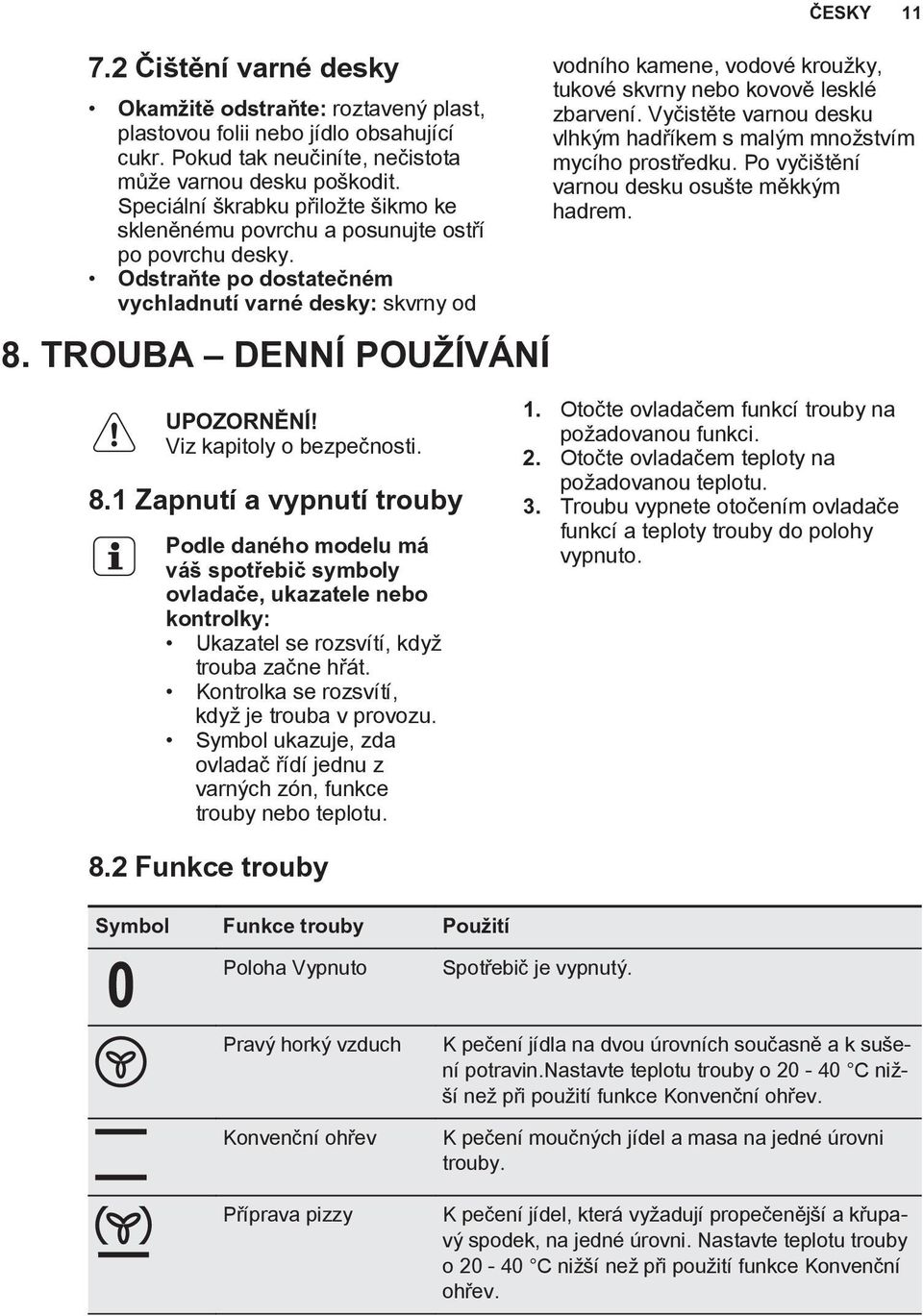 ČESKY 11

7.2 Čištění varné desky

• Okamžitě odstraňte: roztavený plast, plastovou folii nebo jídlo obsahující cukr. Pokud tak neučiníte, nečistota může varnou desku poškodit. Speciální škrabku přiložte šikmo ke skleněnému povrchu a posunujte ostří po povrchu desky.
• Odstraňte po dostatečném vychladnutí varné desky: skvrny od vodního kamene, vodové kroužky, tukové skvrny nebo kovově lesklé zbarvení. Vyčistěte varnou desku vlhkým hadříkem s malým množstvím mycího prostředku. Po vyčištění varnou desku osušte měkkým hadrem.

8. TROUBA – DENNÍ POUŽÍVÁNÍ

UPOZORNĚNÍ!
Viz kapitoly o bezpečnosti.

8.1 Zapnutí a vypnutí trouby

Podle daného modelu má váš spotřebič symboly ovladače, ukazatele nebo kontrolky:
• Ukazatel se rozsvítí, když trouba začne hřát.
• Kontrolka se rozsvítí, když je trouba v provozu.
• Symbol ukazuje, zda ovladač řídí jednu z varných zón, funkce trouby nebo teplotu.

1. Otočte ovladačem funkcí trouby na požadovanou funkci.
2. Otočte ovladačem teploty na požadovanou teplotu.
3. Troubu vypnete otočením ovladače funkcí a teploty trouby do polohy vypnuto.

8.2 Funkce trouby

| Symbol | Funkce trouby | Použití |
|---|---|---|
| 0 | Poloha Vypnuto | Spotřebič je vypnutý. |
| | Pravý horký vzduch | K pečení jídla na dvou úrovních současně a k sušení potravin.Nastavte teplotu trouby o 20 - 40 °C nižší než při použití funkce Konvenční ohřev. |
| | Konvenční ohřev | K pečení moučných jídel a masa na jedné úrovni trouby. |
| | Příprava pizzy | K pečení jídel, která vyžadují propečenější a křupavý spodek, na jedné úrovni. Nastavte teplotu trouby o 20 - 40 °C nižší než při použití funkce Konvenční ohřev. |